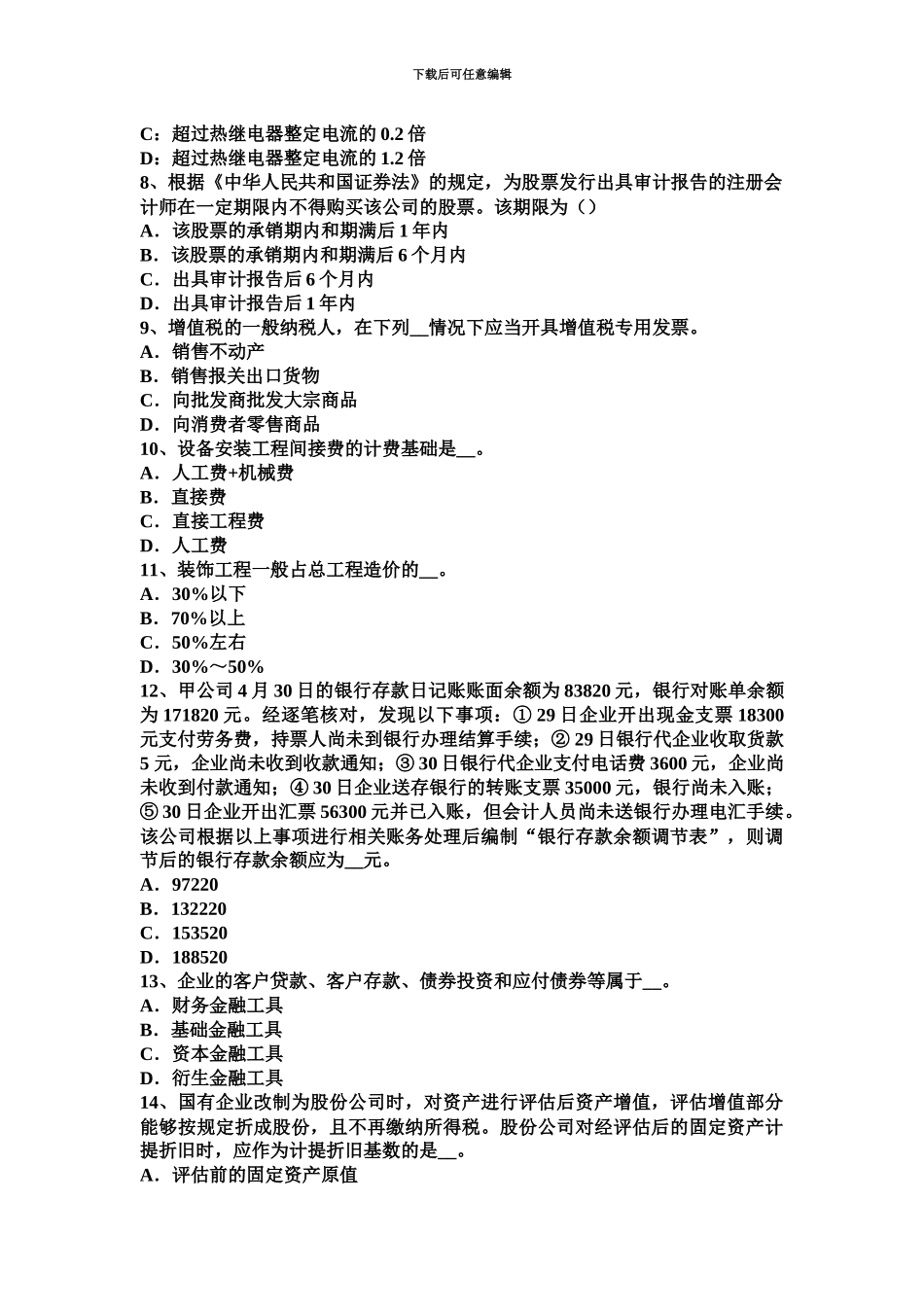 下载后可任意编辑

C：超过热继电器整定电流的 0.2 倍
D：超过热继电器整定电流的 1.2 倍
8、根据《中华人民共和国证券法》的规定，为股票发行出具审计报告的注册会计师在一定期限内不得购买该公司的股票。该期限为（）
A．该股票的承销期内和期满后 1 年内
B．该股票的承销期内和期满后 6 个月内
C．出具审计报告后 6 个月内
D．出具审计报告后 1 年内
9、增值税的一般纳税人，在下列__情况下应当开具增值税专用发票。
A．销售不动产
B．销售报关出口货物
C．向批发商批发大宗商品
D．向消费者零售商品
10、设备安装工程间接费的计费基础是__。
A．人工费+机械费
B．直接费
C．直接工程费
D．人工费
11、装饰工程一般占总工程造价的__。
A．30%以下
B．70%以上
C．50%左右
D．30%～50%
12、甲公司 4 月 30 日的银行存款日记账账面余额为 83820 元，银行对账单余额为 171820 元。经逐笔核对，发现以下事项：① 29 日企业开出现金支票 18300 元支付劳务费，持票人尚未到银行办理结算手续；② 29 日银行代企业收取货款 5 元，企业尚未收到收款通知；③ 30 日银行代企业支付电话费 3600 元，企业尚未收到付款通知；④ 30 日企业送存银行的转账支票 35000 元，银行尚未入账；⑤ 30 日企业开出汇票 56300 元并已入账，但会计人员尚未送银行办理电汇手续。该公司根据以上事项进行相关账务处理后编制“银行存款余额调节表”，则调节后的银行存款余额应为__元。
A．97220
B．132220
C．153520
D．188520
13、企业的客户贷款、客户存款、债券投资和应付债券等属于__。
A．财务金融工具
B．基础金融工具
C．资本金融工具
D．衍生金融工具
14、国有企业改制为股份公司时，对资产进行评估后资产增值，评估增值部分能够按规定折成股份，且不再缴纳所得税。股份公司对经评估后的固定资产计提折旧时，应作为计提折旧基数的是__。
A．评估前的固定资产原值